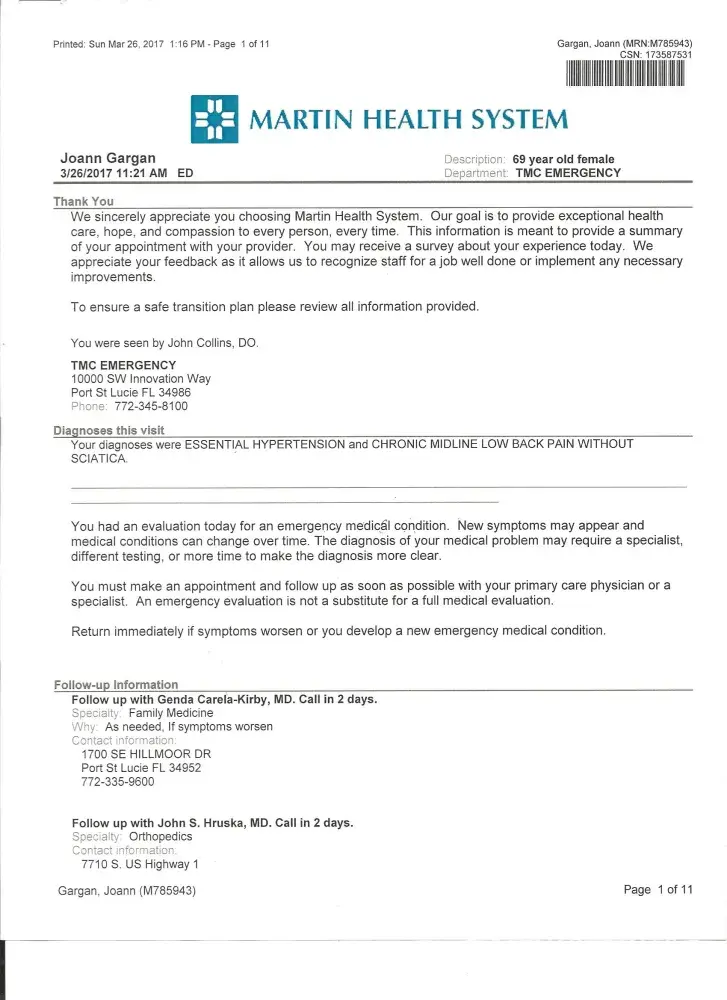 Printed: Sun Mar 26, 2017 1:16 PM - Page 1 of 11

Gargan, Joann (MRN:M785943)
CSN: 173587531

MARTIN HEALTH SYSTEM

Joann Gargan
3/26/2017 11:21 AM ED

Description: 69 year old female
Department: TMC EMERGENCY

Thank You
We sincerely appreciate you choosing Martin Health System. Our goal is to provide exceptional health care, hope, and compassion to every person, every time. This information is meant to provide a summary of your appointment with your provider. You may receive a survey about your experience today. We appreciate your feedback as it allows us to recognize staff for a job well done or implement any necessary improvements.

To ensure a safe transition plan please review all information provided.

You were seen by John Collins, DO.

TMC EMERGENCY
10000 SW Innovation Way
Port St Lucie FL 34986
Phone: 772-345-8100

Diagnoses this visit
Your diagnoses were ESSENTIAL HYPERTENSION and CHRONIC MIDLINE LOW BACK PAIN WITHOUT SCIATICA.

You had an evaluation today for an emergency medical condition. New symptoms may appear and medical conditions can change over time. The diagnosis of your medical problem may require a specialist, different testing, or more time to make the diagnosis more clear.

You must make an appointment and follow up as soon as possible with your primary care physician or a specialist. An emergency evaluation is not a substitute for a full medical evaluation.

Return immediately if symptoms worsen or you develop a new emergency medical condition.

Follow-up Information
Follow up with Genda Carela-Kirby, MD. Call in 2 days.
Specialty: Family Medicine
Why: As needed, If symptoms worsen
Contact information:
1700 SE HILLMOOR DR
Port St Lucie FL 34952
772-335-9600

Follow up with John S. Hruska, MD. Call in 2 days.
Specialty: Orthopedics
Contact information:
7710 S. US Highway 1

Gargan, Joann (M785943)

Page 1 of 11